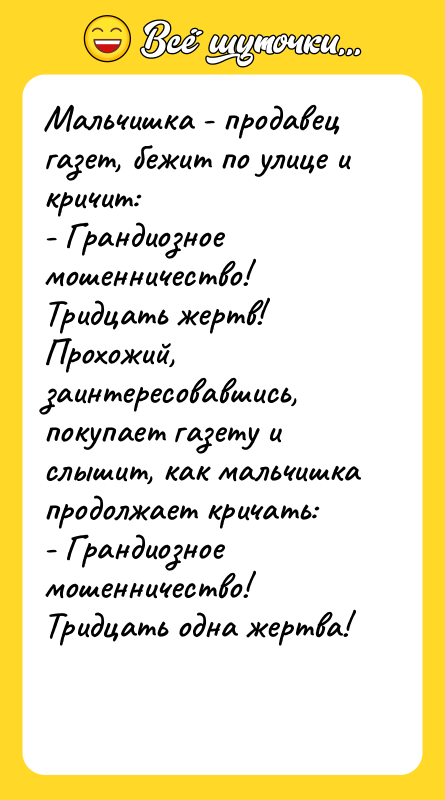 Всё шуточки...

Мальчишка - продавец газет, бежит по улице и кричит:
- Грандиозное мошенничество! Тридцать жертв!
Прохожий, заинтересовавшись, покупает газету и слышит, как мальчишка продолжает кричать:
- Грандиозное мошенничество! Тридцать одна жертва!